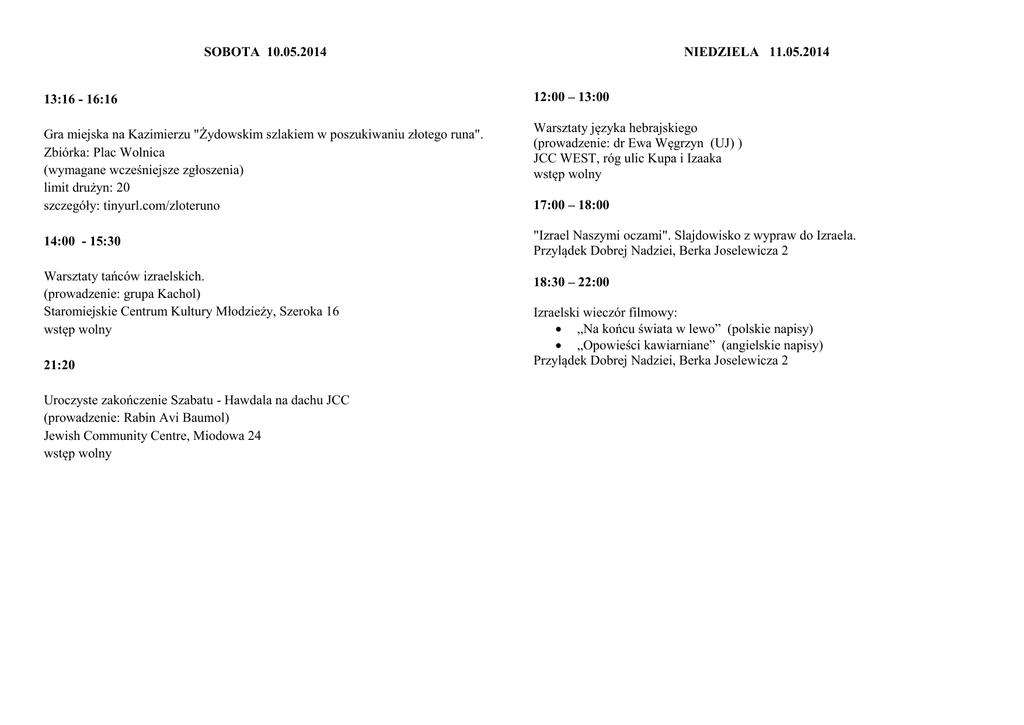 SOBOTA 10.05.2014

13:16 - 16:16

Gra miejska na Kazimierzu "Żydowskim szlakiem w poszukiwaniu złotego runa".
Zbiórka: Plac Wolnica
(wymagane wcześniejsze zgłoszenia)
limit drużyn: 20
szczegóły: tinyurl.com/zloteruno

14:00 - 15:30

Warsztaty tańców izraelskich.
(prowadzenie: grupa Kachol)
Staromiejskie Centrum Kultury Młodzieży, Szeroka 16
wstęp wolny

21:20

Uroczyste zakończenie Szabatu - Hawdala na dachu JCC
(prowadzenie: Rabin Avi Baumol)
Jewish Community Centre, Miodowa 24
wstęp wolny

NIEDZIELA 11.05.2014

12:00 – 13:00

Warsztaty języka hebrajskiego
(prowadzenie: dr Ewa Węgrzyn (UJ) )
JCC WEST, róg ulic Kupa i Izaaka
wstęp wolny

17:00 – 18:00

"Izrael Naszymi oczami". Slajdowisko z wypraw do Izraela.
Przylądek Dobrej Nadziei, Berka Joselewicza 2

18:30 – 22:00

Izraelski wieczór filmowy:
• „Na końcu świata w lewo” (polskie napisy)
• „Opowieści kawiarniane” (angielskie napisy)
Przylądek Dobrej Nadziei, Berka Joselewicza 2